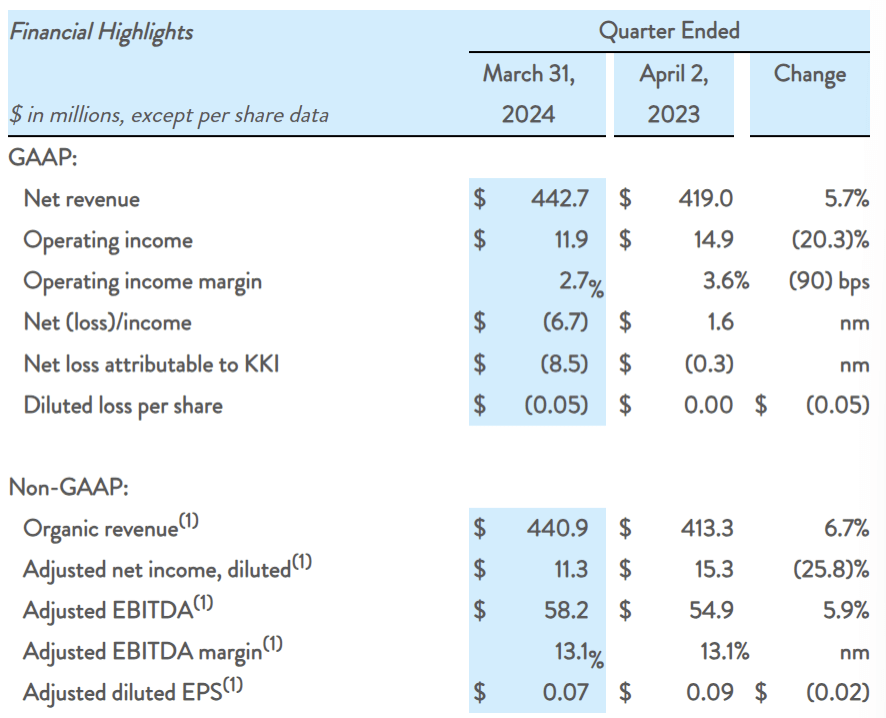 | Financial Highlights | Quarter Ended | | |
|---|---|---|---|
| \$ in millions, except per share data | March 31, 2024 | April 2, 2023 | Change |
| GAAP: | | | |
| Net revenue | \$ 442.7 | \$ 419.0 | 5.7% |
| Operating income | \$ 11.9 | \$ 14.9 | (20.3)% |
| Operating income margin | 2.7% | 3.6% | (90) bps |
| Net (loss)/income | \$ (6.7) | \$ 1.6 | nm |
| Net loss attributable to KKI | \$ (8.5) | \$ (0.3) | nm |
| Diluted loss per share | \$ (0.05) | \$ 0.00 | \$ (0.05) |
| Non-GAAP: | | | |
| Organic revenue$^{(1)}$ | \$ 440.9 | \$ 413.3 | 6.7% |
| Adjusted net income, diluted$^{(1)}$ | \$ 11.3 | \$ 15.3 | (25.8)% |
| Adjusted EBITDA$^{(1)}$ | \$ 58.2 | \$ 54.9 | 5.9% |
| Adjusted EBITDA margin$^{(1)}$ | 13.1% | 13.1% | nm |
| Adjusted diluted EPS$^{(1)}$ | \$ 0.07 | \$ 0.09 | \$ (0.02) |